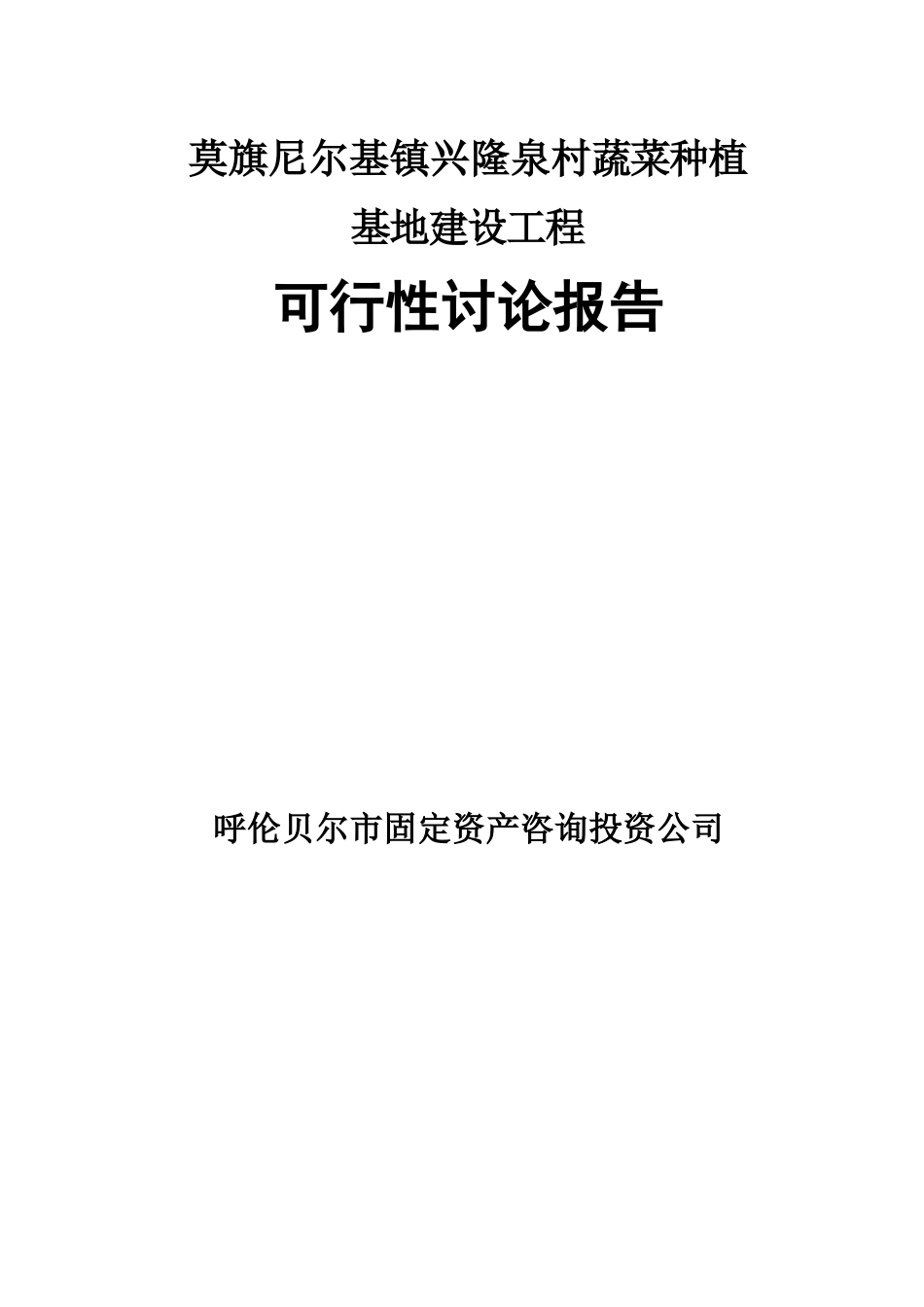 莫旗尼尔基镇兴隆泉村蔬菜种植

基地建设工程

可行性讨论报告

呼伦贝尔市固定资产咨询投资公司